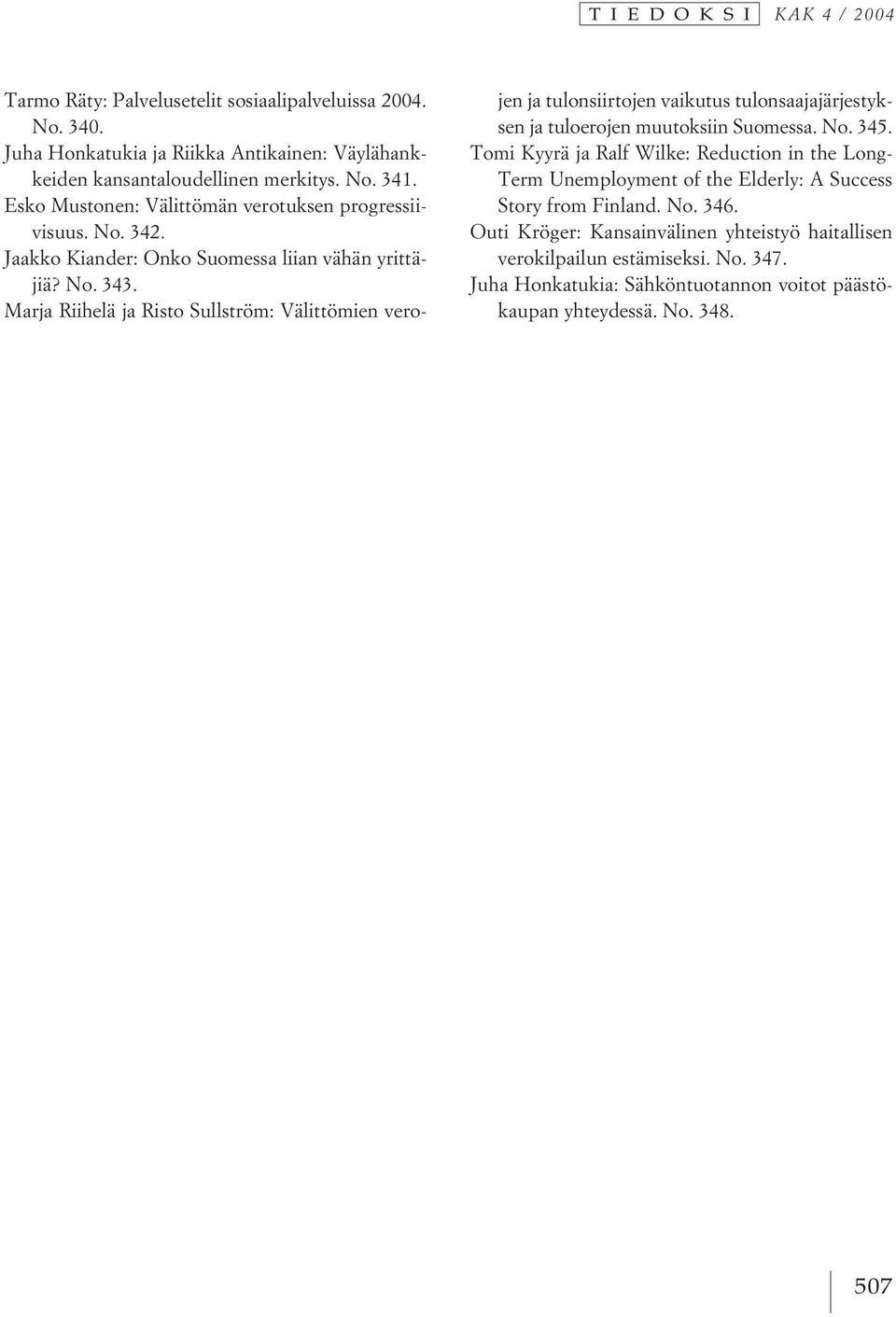 TIEDOKSI KAK 4 / 2004

Tarmo Räty: Palvelusetelit sosiaalipalveluissa 2004. No. 340.

Juha Honkatukia ja Riikka Antikainen: Väylähankkeiden kansantaloudellinen merkitys. No. 341.

Esko Mustonen: Välittömän verotuksen progressiivisuus. No. 342.

Jaakko Kiander: Onko Suomessa liian vähän yrittäjiä? No. 343.

Marja Riihelä ja Risto Sullström: Välittömien verojen ja tulonsiirtojen vaikutus tulonsaajajärjestyksen ja tuloerojen muutoksiin Suomessa. No. 345.

Tomi Kyyrä ja Ralf Wilke: Reduction in the Long-Term Unemployment of the Elderly: A Success Story from Finland. No. 346.

Outi Kröger: Kansainvälinen yhteistyö haitallisen verokilpailun estämiseksi. No. 347.

Juha Honkatukia: Sähköntuotannon voitot päästökaupan yhteydessä. No. 348.

507